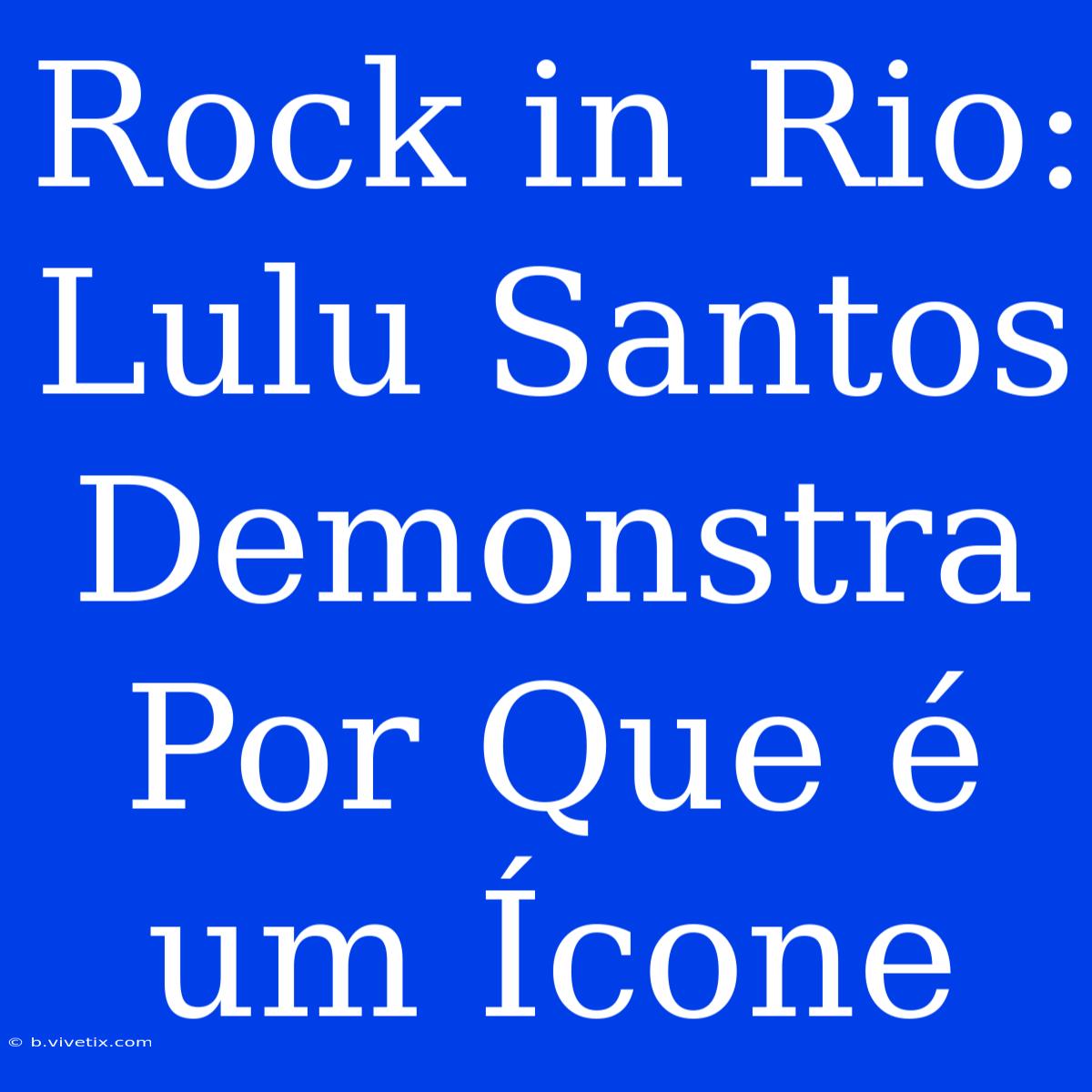 Rock in Rio: Lulu Santos Demonstra Por Que é um Ícone

© b.vivetix.com